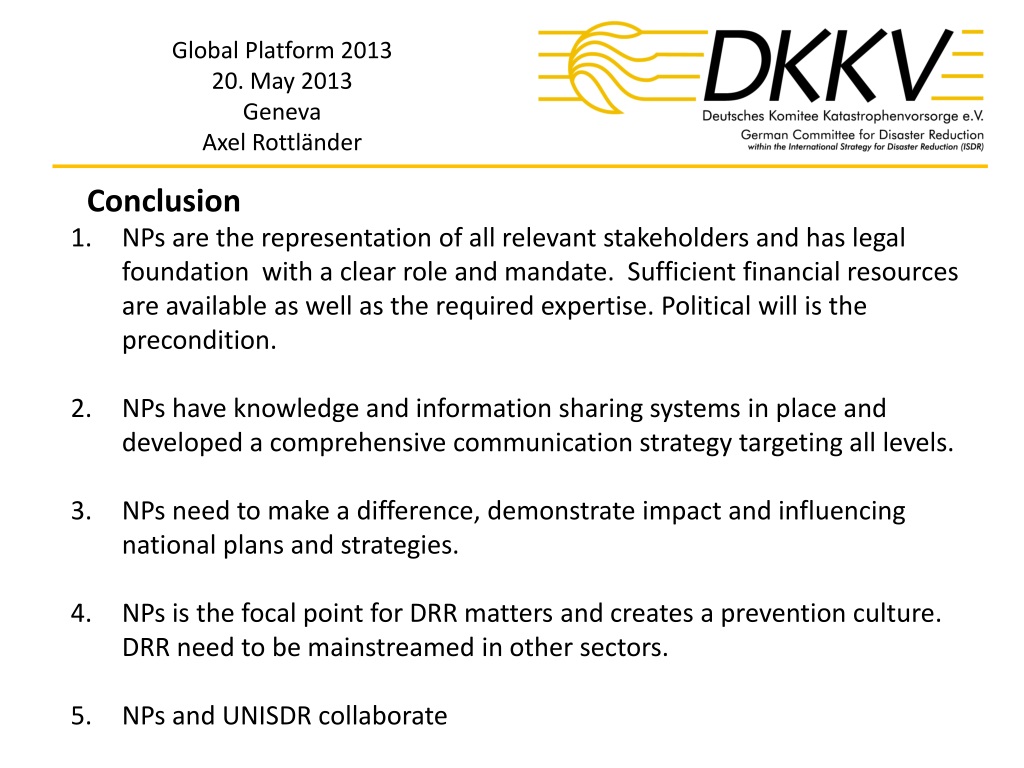 Global Platform 2013
20. May 2013
Geneva
Axel Rottländer

DKKV
Deutsches Komitee Katastrophenvorsorge e.V.
German Committee for Disaster Reduction
within the International Strategy for Disaster Reduction (ISDR)

Conclusion

1. NPs are the representation of all relevant stakeholders and has legal foundation with a clear role and mandate. Sufficient financial resources are available as well as the required expertise. Political will is the precondition.

2. NPs have knowledge and information sharing systems in place and developed a comprehensive communication strategy targeting all levels.

3. NPs need to make a difference, demonstrate impact and influencing national plans and strategies.

4. NPs is the focal point for DRR matters and creates a prevention culture. DRR need to be mainstreamed in other sectors.

5. NPs and UNISDR collaborate